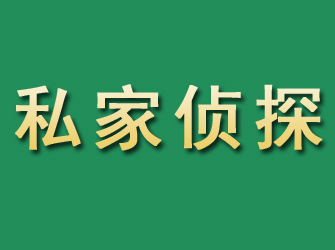 私家侦探